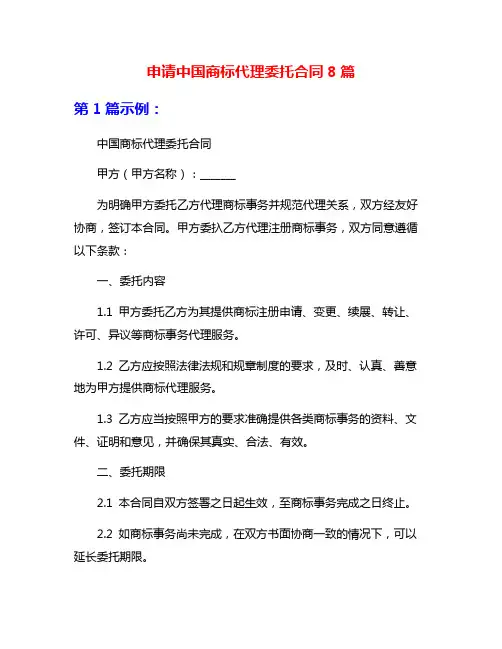 申请中国商标代理委托合同 8 篇

第 1 篇示例：

中国商标代理委托合同

甲方（甲方名称）：______

为明确甲方委托乙方代理商标事务并规范代理关系，双方经友好协商，签订本合同。甲方委扒乙方代理注册商标事务，双方同意遵循以下条款：

一、委托内容

1.1 甲方委托乙方为其提供商标注册申请、变更、续展、转让、许可、异议等商标事务代理服务。

1.2 乙方应按照法律法规和规章制度的要求，及时、认真、善意地为甲方提供商标代理服务。

1.3 乙方应当按照甲方的要求准确提供各类商标事务的资料、文件、证明和意见，并确保其真实、合法、有效。

二、委托期限

2.1 本合同自双方签署之日起生效，至商标事务完成之日终止。

2.2 如商标事务尚未完成，在双方书面协商一致的情况下，可以延长委托期限。